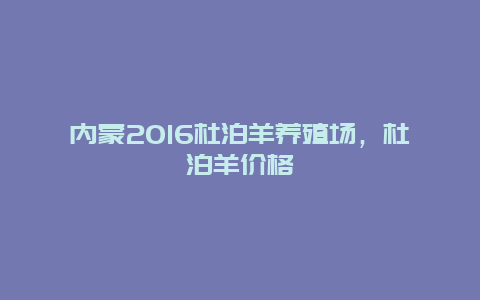 内蒙2016杜泊羊养殖场，杜泊羊价格